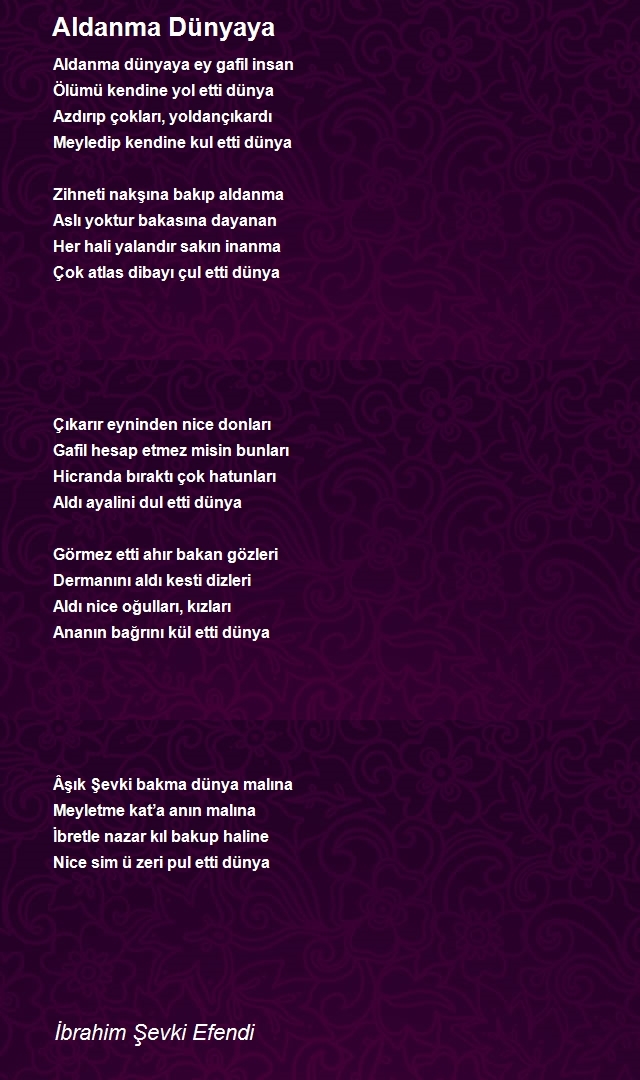 Aldanma Dünyaya

Aldanma dünyaya ey gafil insan
Ölümü kendine yol etti dünya
Azdırıp çokları, yoldançıkardı
Meyledip kendine kul etti dünya

Zihneti nakşına bakıp aldanma
Aslı yoktur bakasına dayanan
Her hali yalandır sakın inanma
Çok atlas dibayı çul etti dünya

Çıkarır eyninden nice donları
Gafil hesap etmez misin bunları
Hicranda bıraktı çok hatunları
Aldı ayalini dul etti dünya

Görmez etti ahır bakan gözleri
Dermanını aldı kesti dizleri
Aldı nice oğulları, kızları
Ananın bağrını kül etti dünya

Âşık Şevki bakma dünya malına
Meyletme kat'a anın malına
İbretle nazar kıl bakup haline
Nice sim ü zeri pul etti dünya

İbrahim Şevki Efendi